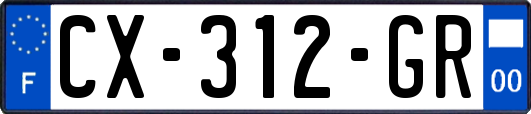 F
CX-312-GR
00